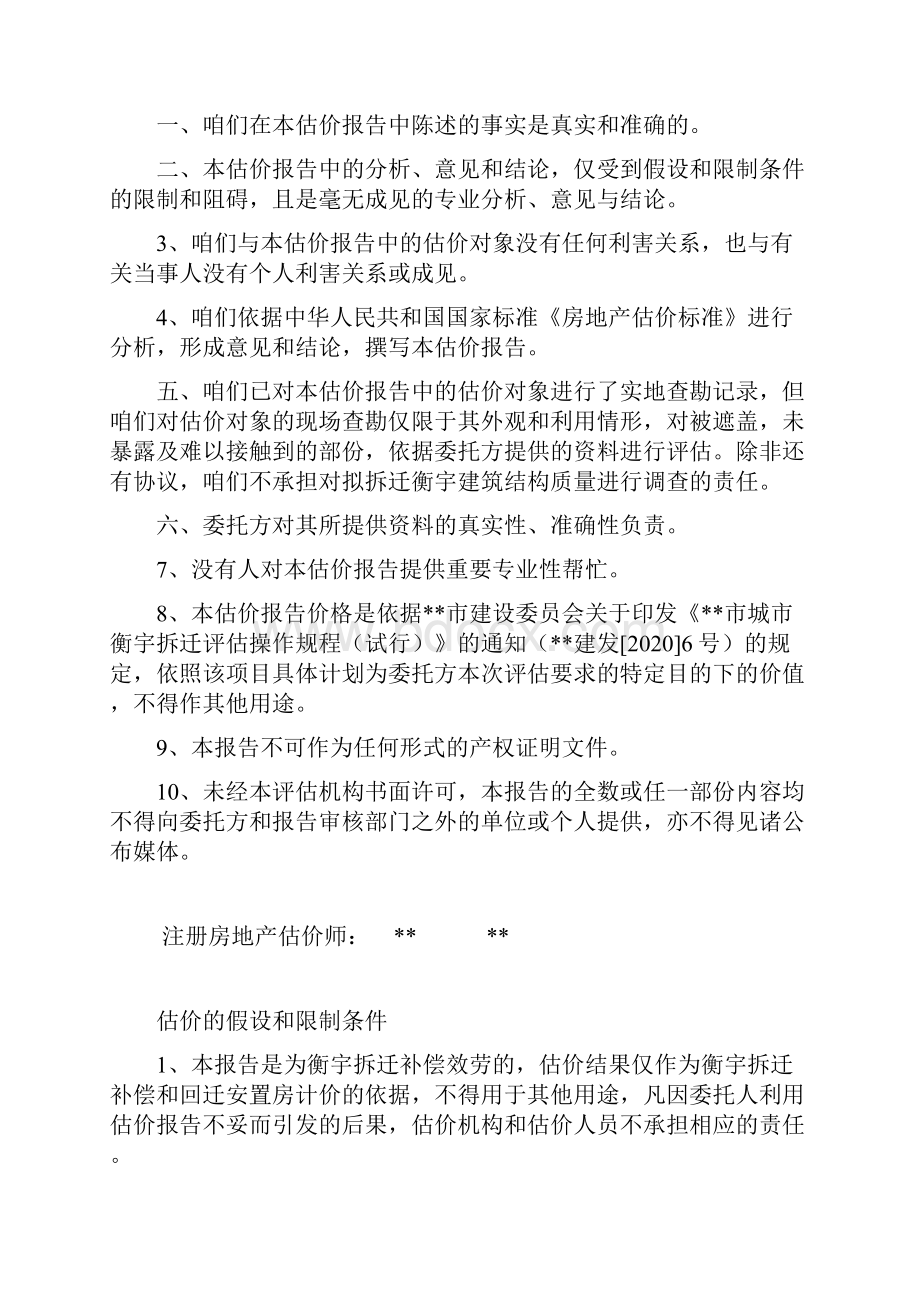 一、咱们在本估价报告中陈述的事实是真实和准确的。

二、本估价报告中的分析、意见和结论，仅受到假设和限制条件的限制和阻碍，且是毫无成见的专业分析、意见与结论。

3、咱们与本估价报告中的估价对象没有任何利害关系，也与有关当事人没有个人利害关系或成见。

4、咱们依据中华人民共和国国家标准《房地产估价标准》进行分析，形成意见和结论，撰写本估价报告。

五、咱们已对本估价报告中的估价对象进行了实地查勘记录，但咱们对估价对象的现场查勘仅限于其外观和利用情形，对被遮盖，未暴露及难以接触到的部份，依据委托方提供的资料进行评估。除非还有协议，咱们不承担对拟拆迁衡宇建筑结构质量进行调查的责任。

六、委托方对其所提供资料的真实性、准确性负责。

7、没有人对本估价报告提供重要专业性帮忙。

8、本估价报告价格是依据**市建设委员会关于印发《**市城市衡宇拆迁评估操作规程（试行）》的通知（**建发[2020]6号）的规定，依照该项目具体计划为委托方本次评估要求的特定目的下的价值，不得作其他用途。

9、本报告不可作为任何形式的产权证明文件。

10、未经本评估机构书面许可，本报告的全数或任一部份内容均不得向委托方和报告审核部门之外的单位或个人提供，亦不得见诸公布媒体。

注册房地产估价师： ** **

估价的假设和限制条件

1、本报告是为衡宇拆迁补偿效劳的，估价结果仅作为衡宇拆迁补偿和回迁安置房计价的依据，不得用于其他用途，凡因委托人利用估价报告不妥而引发的后果，估价机构和估价人员不承担相应的责任。